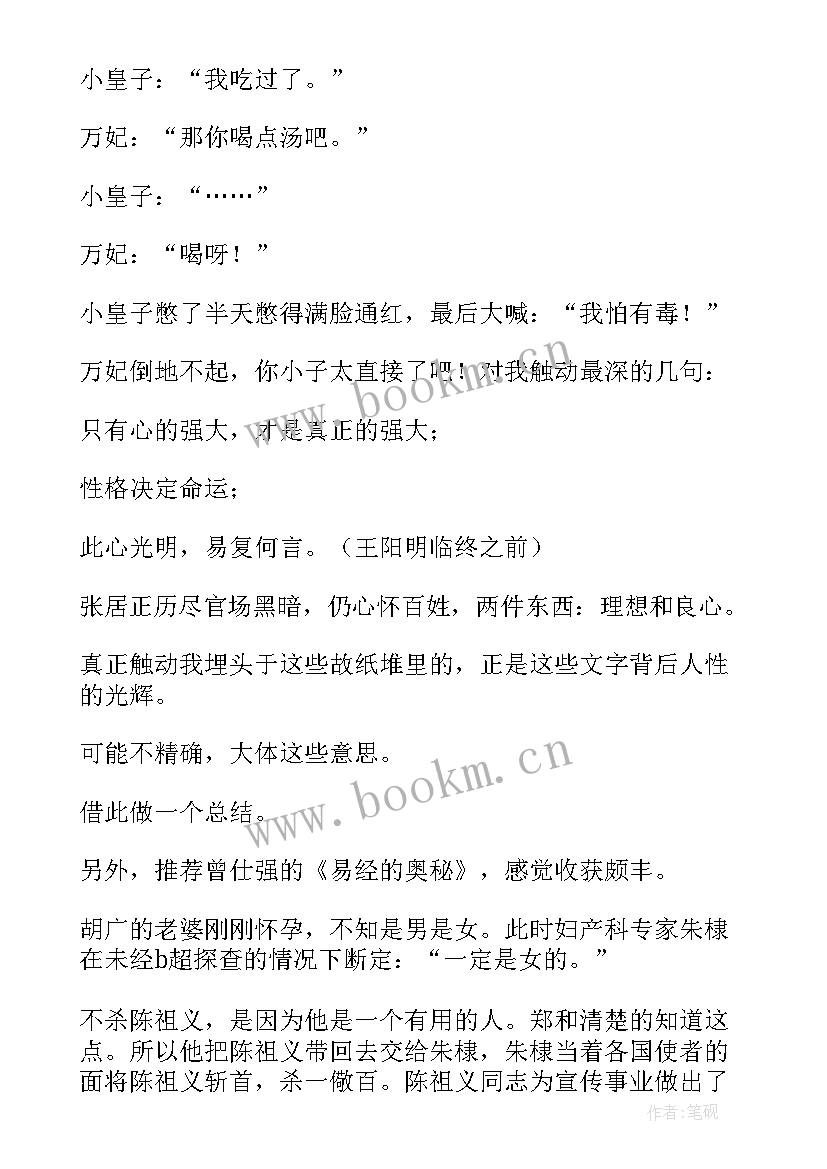 小皇子：“我吃过了。”

万妃：“那你喝点汤吧。”

小皇子：“……”

万妃：“喝呀！”

小皇子憋了半天憋得满脸通红，最后大喊：“我怕有毒！”

万妃倒地不起，你小子太直接了吧！对我触动最深的几句：

只有心的强大，才是真正的强大；

性格决定命运；

此心光明，易复何言。（王阳明临终之前）

张居正历尽官场黑暗，仍心怀百姓，两件东西：理想和良心。

真正触动我埋头于这些故纸堆里的，正是这些文字背后人性的光辉。

可能不精确，大体这些意思。

借此做一个总结。

另外，推荐曾仕强的《易经的奥秘》，感觉收获颇丰。

胡广的老婆刚刚怀孕，不知是男是女。此时妇产科专家朱棣在未经b超探查的情况下断定：“一定是女的。”

不杀陈祖义，是因为他是一个有用的人。郑和清楚的知道这点。所以他把陈祖义带回去交给朱棣，朱棣当着各国使者的面将陈祖义斩首，杀一儆百。陈祖义同志为宣传事业做出了

www.bookm.cn

www.bookm.cn

作者:笔砚